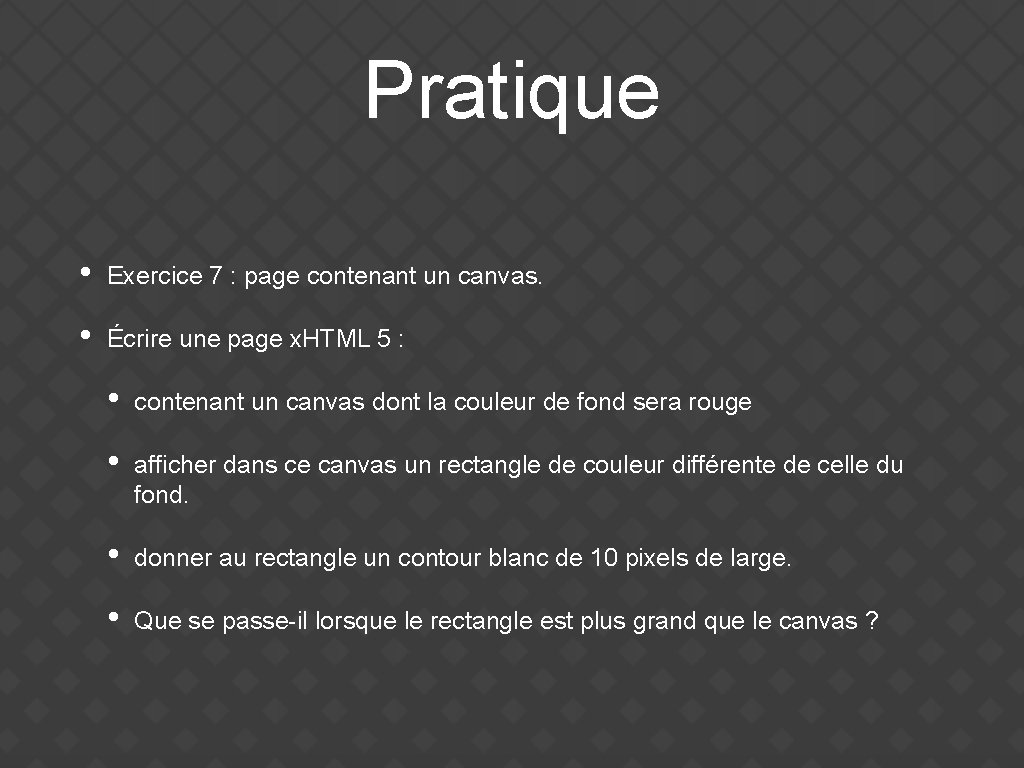 Pratique

• Exercice 7 : page contenant un canvas.

• Écrire une page x.HTML 5 :

• contenant un canvas dont la couleur de fond sera rouge

• afficher dans ce canvas un rectangle de couleur différente de celle du fond.

• donner au rectangle un contour blanc de 10 pixels de large.

• Que se passe-il lorsque le rectangle est plus grand que le canvas ?